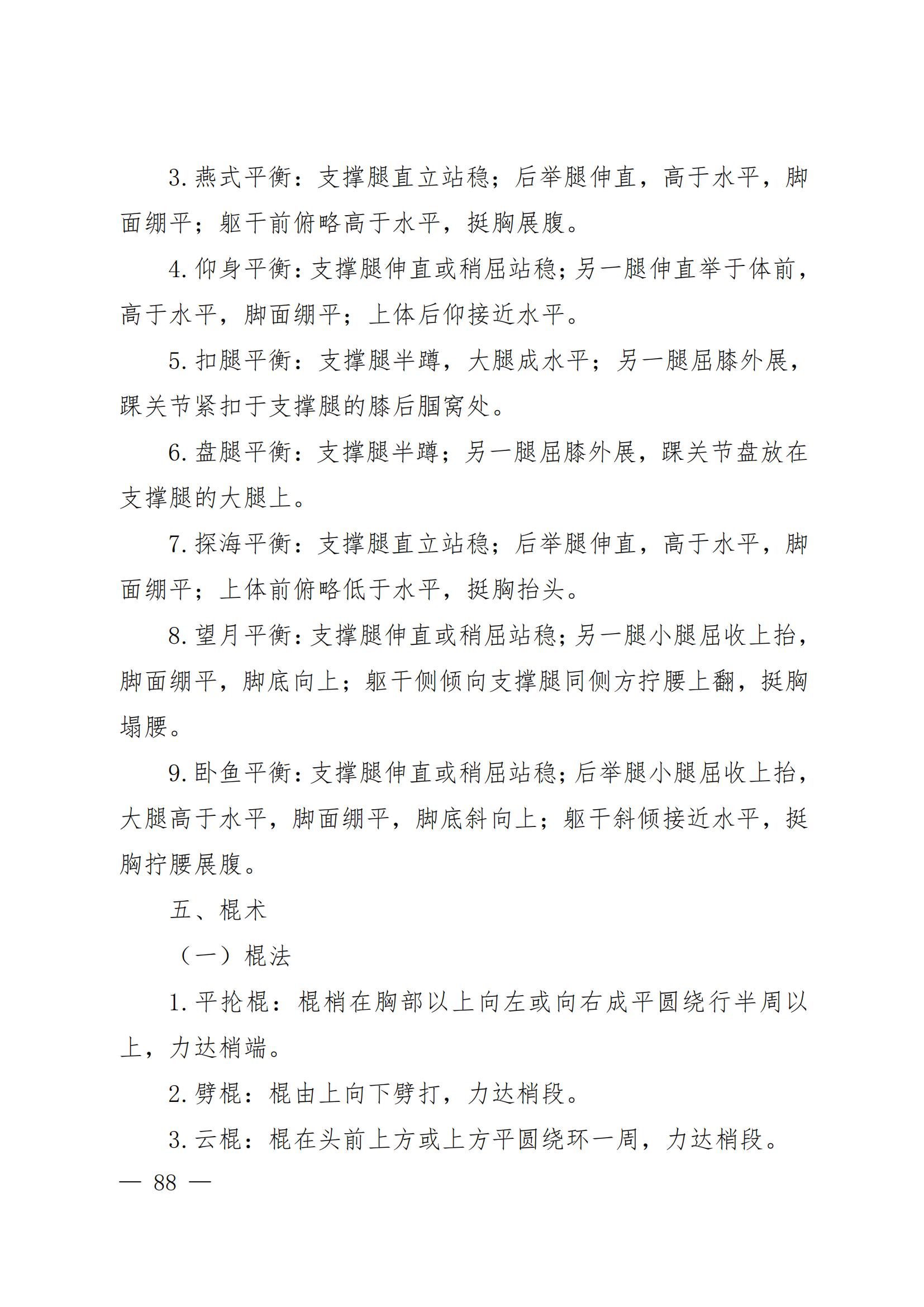 3. 燕式平衡：支撑腿直立站稳；后举腿伸直，高于水平，脚面绷平；躯干前俯略高于水平，挺胸展腹。

4. 仰身平衡：支撑腿伸直或稍屈站稳；另一腿伸直举于体前，高于水平，脚面绷平；上体后仰接近水平。

5. 扣腿平衡：支撑腿半蹲，大腿成水平；另一腿屈膝外展，踝关节紧扣于支撑腿的膝后腘窝处。

6. 盘腿平衡：支撑腿半蹲；另一腿屈膝外展，踝关节盘放在支撑腿的大腿上。

7. 探海平衡：支撑腿直立站稳；后举腿伸直，高于水平，脚面绷平；上体前俯略低于水平，挺胸抬头。

8. 望月平衡：支撑腿伸直或稍屈站稳；另一腿小腿屈收上抬，脚面绷平，脚底向上；躯干侧倾向支撑腿同侧方拧腰上翻，挺胸塌腰。

9. 卧鱼平衡：支撑腿伸直或稍屈站稳；后举腿小腿屈收上抬，大腿高于水平，脚面绷平，脚底斜向上；躯干斜倾接近水平，挺胸拧腰展腹。

五、棍术

（一）棍法

1. 平抡棍：棍梢在胸部以上向左或向右成平圆绕行半周以上，力达梢端。

2. 劈棍：棍由上向下劈打，力达梢段。

3. 云棍：棍在头前上方或上方平圆绕环一周，力达梢段。

— 88 —